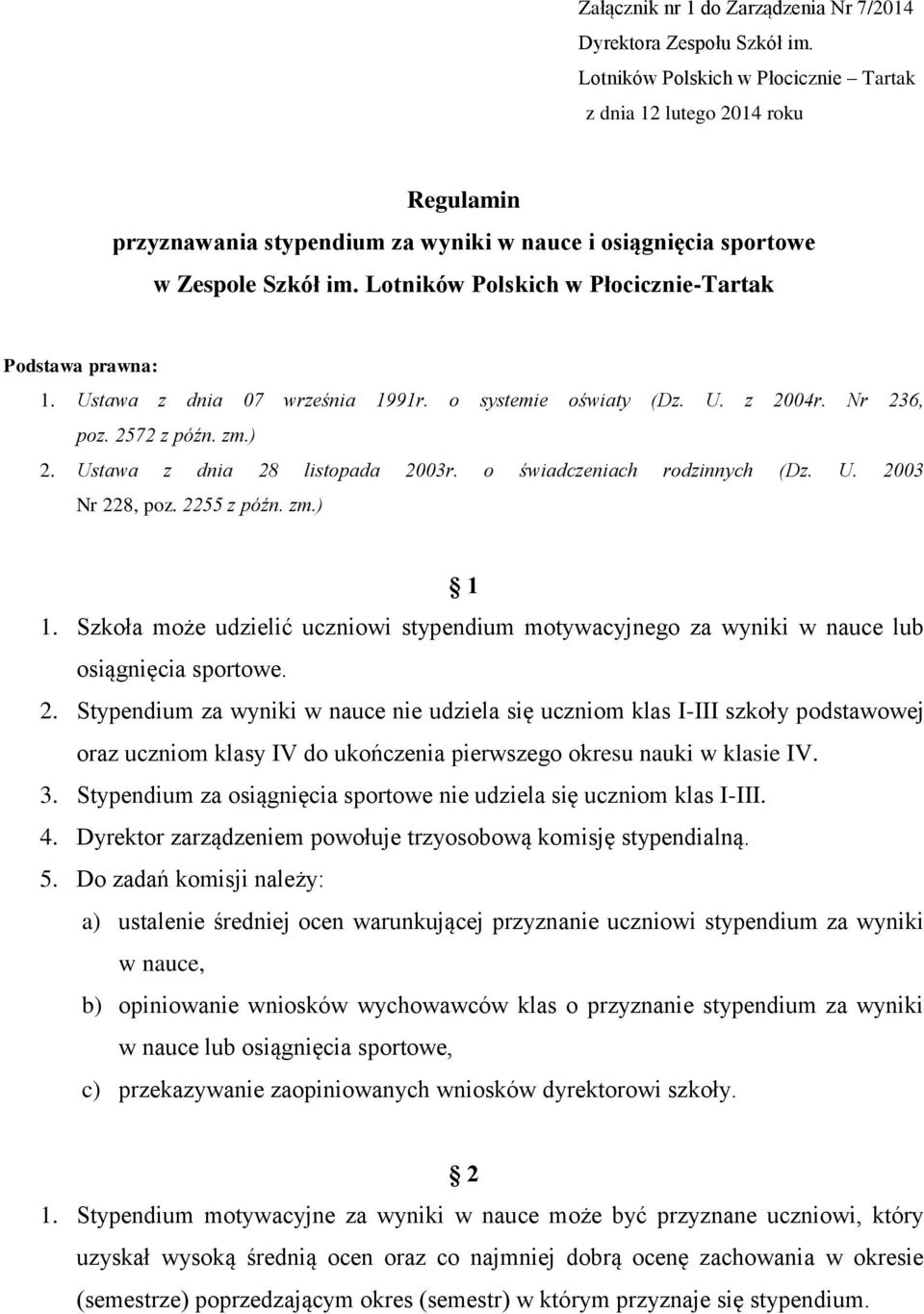 Załącznik nr 1 do Zarządzenia Nr 7/2014
Dyrektora Zespołu Szkół im.
Lotników Polskich w Płocicznie – Tartak
z dnia 12 lutego 2014 roku

Regulamin
przyznawania stypendium za wyniki w nauce i osiągnięcia sportowe
w Zespole Szkół im. Lotników Polskich w Płocicznie-Tartak

Podstawa prawna:
1. Ustawa z dnia 07 września 1991r. o systemie oświaty (Dz. U. z 2004r. Nr 236, poz. 2572 z późn. zm.)
2. Ustawa z dnia 28 listopada 2003r. o świadczeniach rodzinnych (Dz. U. 2003 Nr 228, poz. 2255 z późn. zm.)

§ 1
1. Szkoła może udzielić uczniowi stypendium motywacyjnego za wyniki w nauce lub osiągnięcia sportowe.
2. Stypendium za wyniki w nauce nie udziela się uczniom klas I-III szkoły podstawowej oraz uczniom klasy IV do ukończenia pierwszego okresu nauki w klasie IV.
3. Stypendium za osiągnięcia sportowe nie udziela się uczniom klas I-III.
4. Dyrektor zarządzeniem powołuje trzyosobową komisję stypendialną.
5. Do zadań komisji należy:
a) ustalenie średniej ocen warunkującej przyznanie uczniowi stypendium za wyniki w nauce,
b) opiniowanie wniosków wychowawców klas o przyznanie stypendium za wyniki w nauce lub osiągnięcia sportowe,
c) przekazywanie zaopiniowanych wniosków dyrektorowi szkoły.

§ 2
1. Stypendium motywacyjne za wyniki w nauce może być przyznane uczniowi, który uzyskał wysoką średnią ocen oraz co najmniej dobrą ocenę zachowania w okresie (semestrze) poprzedzającym okres (semestr) w którym przyznaje się stypendium.